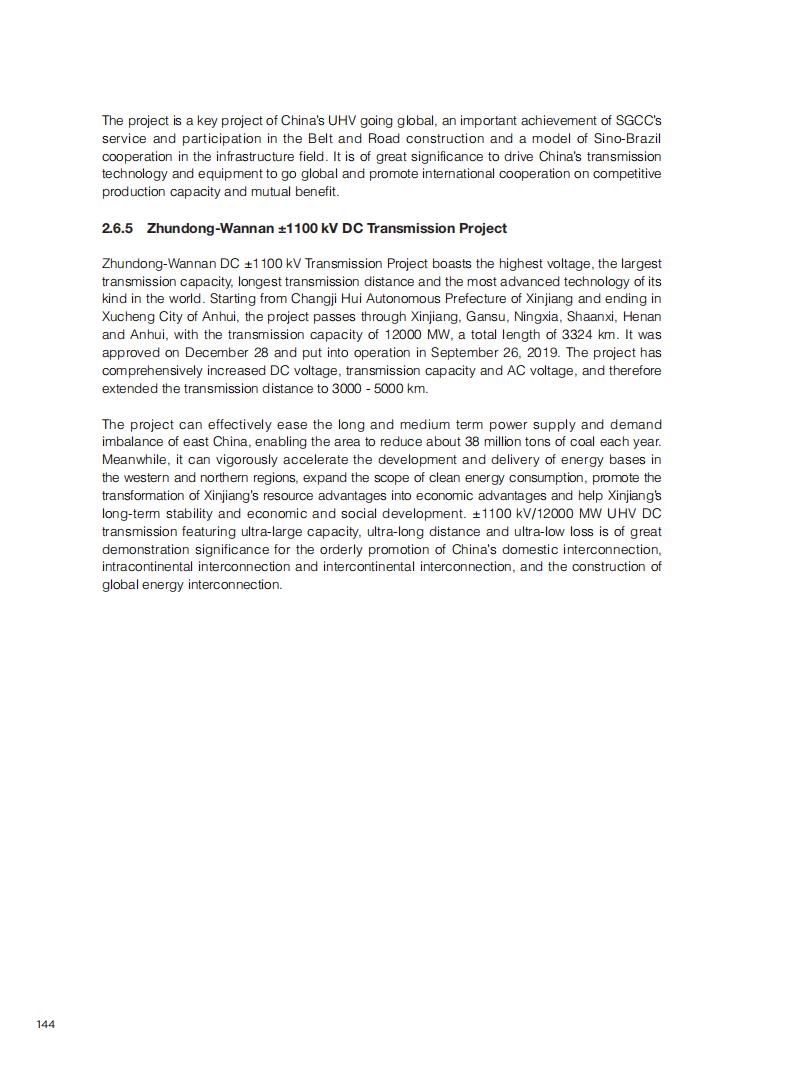 The project is a key project of China's UHV going global, an important achievement of SGCC's service and participation in the Belt and Road construction and a model of Sino-Brazil cooperation in the infrastructure field. It is of great significance to drive China's transmission technology and equipment to go global and promote international cooperation on competitive production capacity and mutual benefit.

2.6.5 Zhundong-Wannan ±1100 kV DC Transmission Project

Zhundong-Wannan DC ±1100 kV Transmission Project boasts the highest voltage, the largest transmission capacity, longest transmission distance and the most advanced technology of its kind in the world. Starting from Changji Hui Autonomous Prefecture of Xinjiang and ending in Xucheng City of Anhui, the project passes through Xinjiang, Gansu, Ningxia, Shaanxi, Henan and Anhui, with the transmission capacity of 12000 MW, a total length of 3324 km. It was approved on December 28 and put into operation in September 26, 2019. The project has comprehensively increased DC voltage, transmission capacity and AC voltage, and therefore extended the transmission distance to 3000 - 5000 km.

The project can effectively ease the long and medium term power supply and demand imbalance of east China, enabling the area to reduce about 38 million tons of coal each year. Meanwhile, it can vigorously accelerate the development and delivery of energy bases in the western and northern regions, expand the scope of clean energy consumption, promote the transformation of Xinjiang's resource advantages into economic advantages and help Xinjiang's long-term stability and economic and social development. ±1100 kV/12000 MW UHV DC transmission featuring ultra-large capacity, ultra-long distance and ultra-low loss is of great demonstration significance for the orderly promotion of China's domestic interconnection, intracontinental interconnection and intercontinental interconnection, and the construction of global energy interconnection.

144